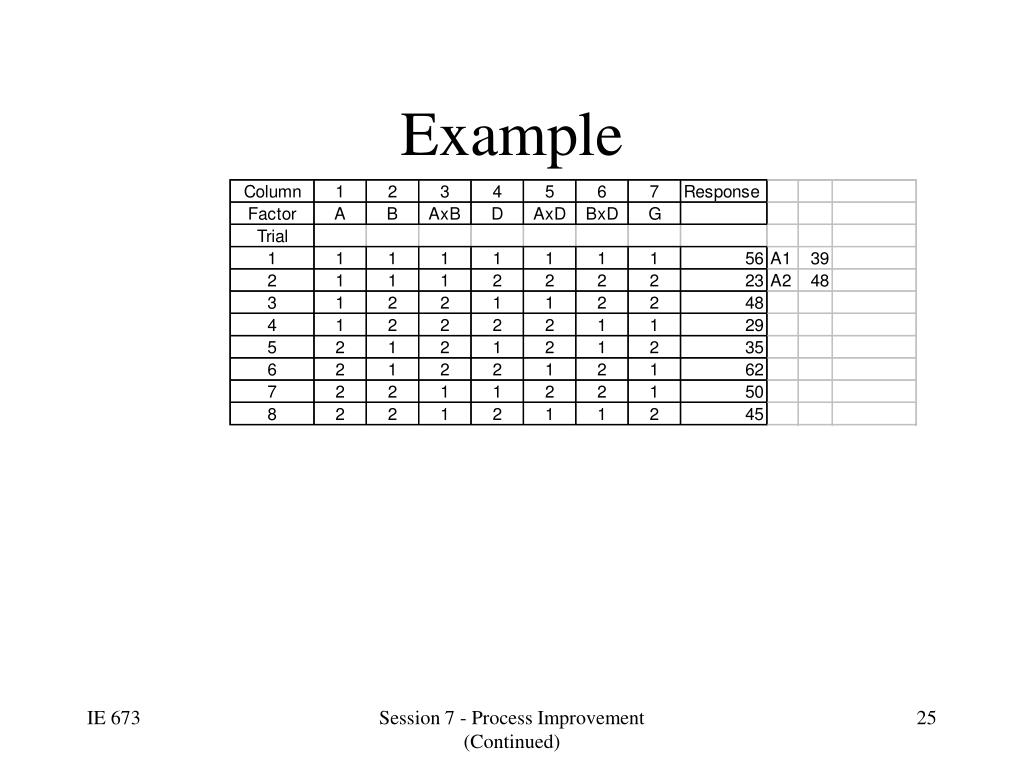 Example

| Column | 1 | 2 | 3 | 4 | 5 | 6 | 7 | Response | | | |
|---|---|---|---|---|---|---|---|---|---|---|---|
| Factor | A | B | AxB | D | AxD | BxD | G | | | | |
| Trial | | | | | | | | | | | |
| 1 | 1 | 1 | 1 | 1 | 1 | 1 | 1 | 56 | A1 | 39 | |
| 2 | 1 | 1 | 1 | 2 | 2 | 2 | 2 | 23 | A2 | 48 | |
| 3 | 1 | 2 | 2 | 1 | 1 | 2 | 2 | 48 | | | |
| 4 | 1 | 2 | 2 | 2 | 2 | 1 | 1 | 29 | | | |
| 5 | 2 | 1 | 2 | 1 | 2 | 1 | 2 | 35 | | | |
| 6 | 2 | 1 | 2 | 2 | 1 | 2 | 1 | 62 | | | |
| 7 | 2 | 2 | 1 | 1 | 2 | 2 | 1 | 50 | | | |
| 8 | 2 | 2 | 1 | 2 | 1 | 1 | 2 | 45 | | | |

IE 673

Session 7 - Process Improvement (Continued)

25